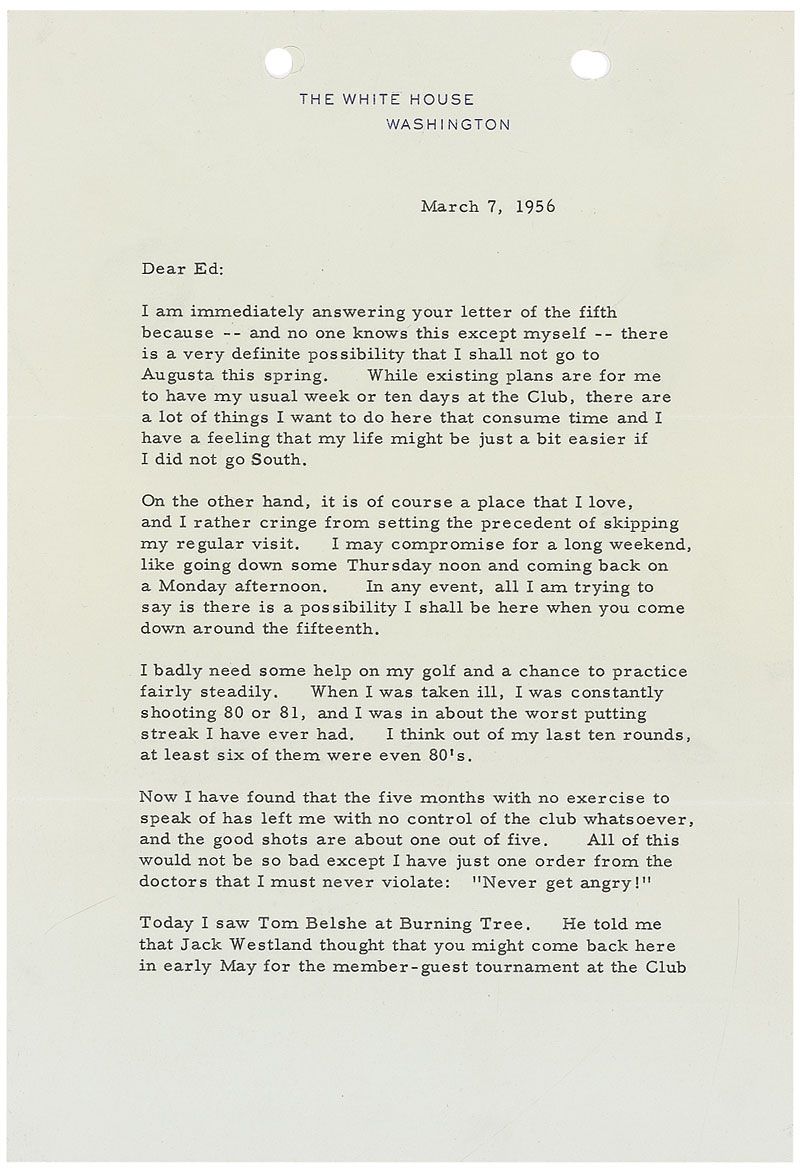 THE WHITE HOUSE
WASHINGTON

March 7, 1956

Dear Ed:

I am immediately answering your letter of the fifth because -- and no one knows this except myself -- there is a very definite possibility that I shall not go to Augusta this spring. While existing plans are for me to have my usual week or ten days at the Club, there are a lot of things I want to do here that consume time and I have a feeling that my life might be just a bit easier if I did not go South.

On the other hand, it is of course a place that I love, and I rather cringe from setting the precedent of skipping my regular visit. I may compromise for a long weekend, like going down some Thursday noon and coming back on a Monday afternoon. In any event, all I am trying to say is there is a possibility I shall be here when you come down around the fifteenth.

I badly need some help on my golf and a chance to practice fairly steadily. When I was taken ill, I was constantly shooting 80 or 81, and I was in about the worst putting streak I have ever had. I think out of my last ten rounds, at least six of them were even 80's.

Now I have found that the five months with no exercise to speak of has left me with no control of the club whatsoever, and the good shots are about one out of five. All of this would not be so bad except I have just one order from the doctors that I must never violate: "Never get angry!"

Today I saw Tom Belshe at Burning Tree. He told me that Jack Westland thought that you might come back here in early May for the member-guest tournament at the Club